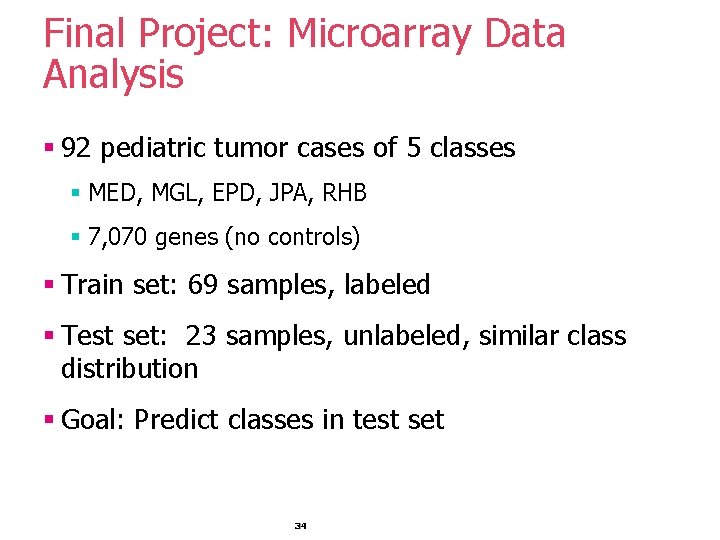 Final Project: Microarray Data Analysis

▪ 92 pediatric tumor cases of 5 classes

▪ MED, MGL, EPD, JPA, RHB

▪ 7,070 genes (no controls)

▪ Train set: 69 samples, labeled

▪ Test set:  23 samples, unlabeled, similar class distribution

▪ Goal: Predict classes in test set

34